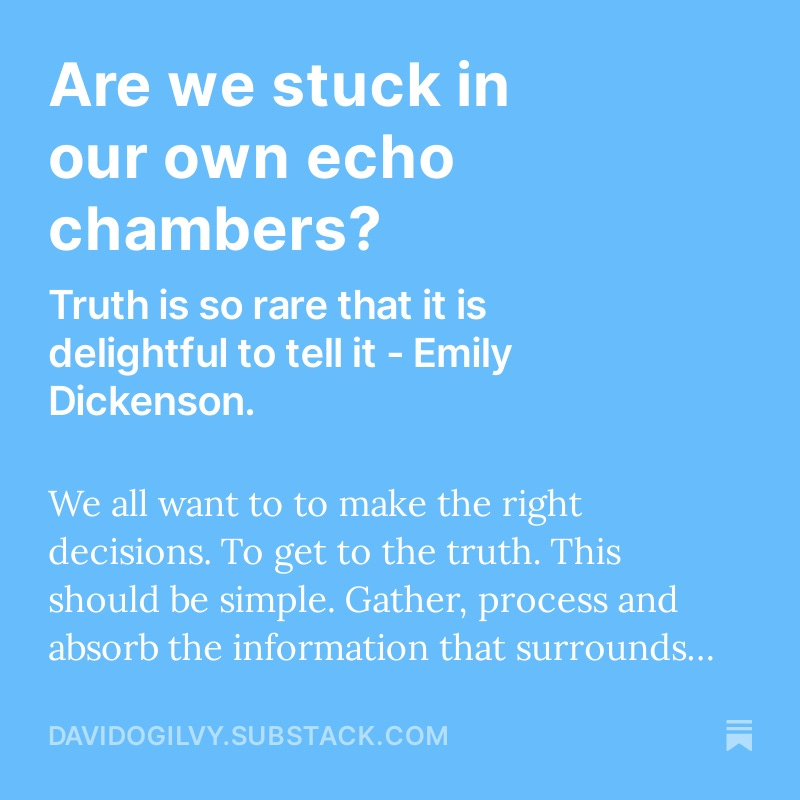 Are we stuck in our own echo chambers?

Truth is so rare that it is delightful to tell it - Emily Dickenson.

We all want to to make the right decisions. To get to the truth. This should be simple. Gather, process and absorb the information that surrounds...

DAVIDOGILVY.SUBSTACK.COM